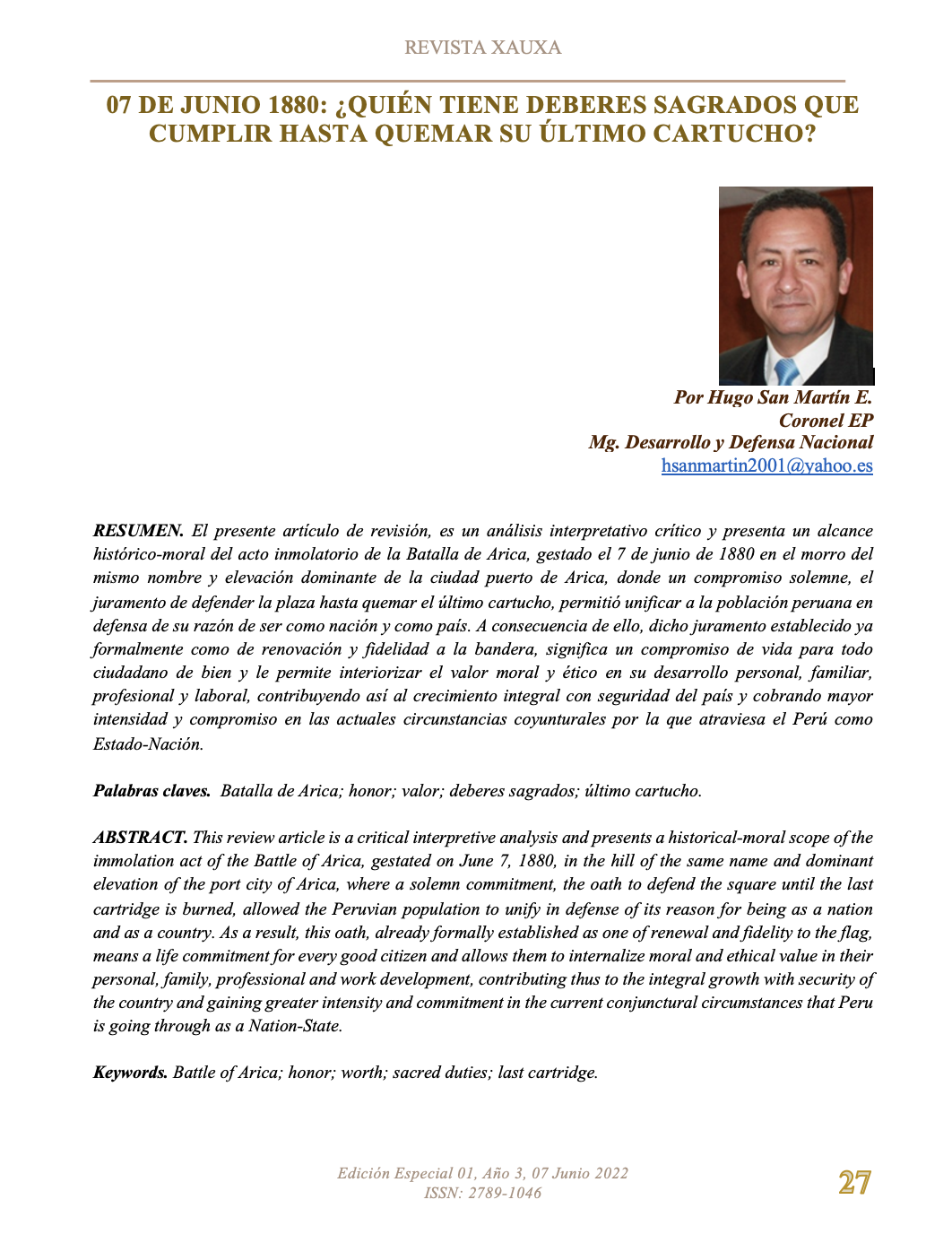 REVISTA XAUXA

07 DE JUNIO 1880: ¿QUIÉN TIENE DEBERES SAGRADOS QUE CUMPLIR HASTA QUEMAR SU ÚLTIMO CARTUCHO?

Por Hugo San Martín E.
Coronel EP
Mg. Desarrollo y Defensa Nacional
hsanmartin2001@yahoo.es

RESUMEN. El presente artículo de revisión, es un análisis interpretativo crítico y presenta un alcance histórico-moral del acto inmolatorio de la Batalla de Arica, gestado el 7 de junio de 1880 en el morro del mismo nombre y elevación dominante de la ciudad puerto de Arica, donde un compromiso solemne, el juramento de defender la plaza hasta quemar el último cartucho, permitió unificar a la población peruana en defensa de su razón de ser como nación y como país. A consecuencia de ello, dicho juramento establecido ya formalmente como de renovación y fidelidad a la bandera, significa un compromiso de vida para todo ciudadano de bien y le permite interiorizar el valor moral y ético en su desarrollo personal, familiar, profesional y laboral, contribuyendo así al crecimiento integral con seguridad del país y cobrando mayor intensidad y compromiso en las actuales circunstancias coyunturales por la que atraviesa el Perú como Estado-Nación.

Palabras claves. Batalla de Arica; honor; valor; deberes sagrados; último cartucho.

ABSTRACT. This review article is a critical interpretive analysis and presents a historical-moral scope of the immolation act of the Battle of Arica, gestated on June 7, 1880, in the hill of the same name and dominant elevation of the port city of Arica, where a solemn commitment, the oath to defend the square until the last cartridge is burned, allowed the Peruvian population to unify in defense of its reason for being as a nation and as a country. As a result, this oath, already formally established as one of renewal and fidelity to the flag, means a life commitment for every good citizen and allows them to internalize moral and ethical value in their personal, family, professional and work development, contributing thus to the integral growth with security of the country and gaining greater intensity and commitment in the current conjunctural circumstances that Peru is going through as a Nation-State.

Keywords. Battle of Arica; honor; worth; sacred duties; last cartridge.

Edición Especial 01, Año 3, 07 Junio 2022
ISSN: 2789-1046

27